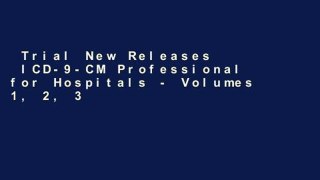 Trial New Releases ICD-9-CM Professional for Hospitals - Volumes 1, 2, 3